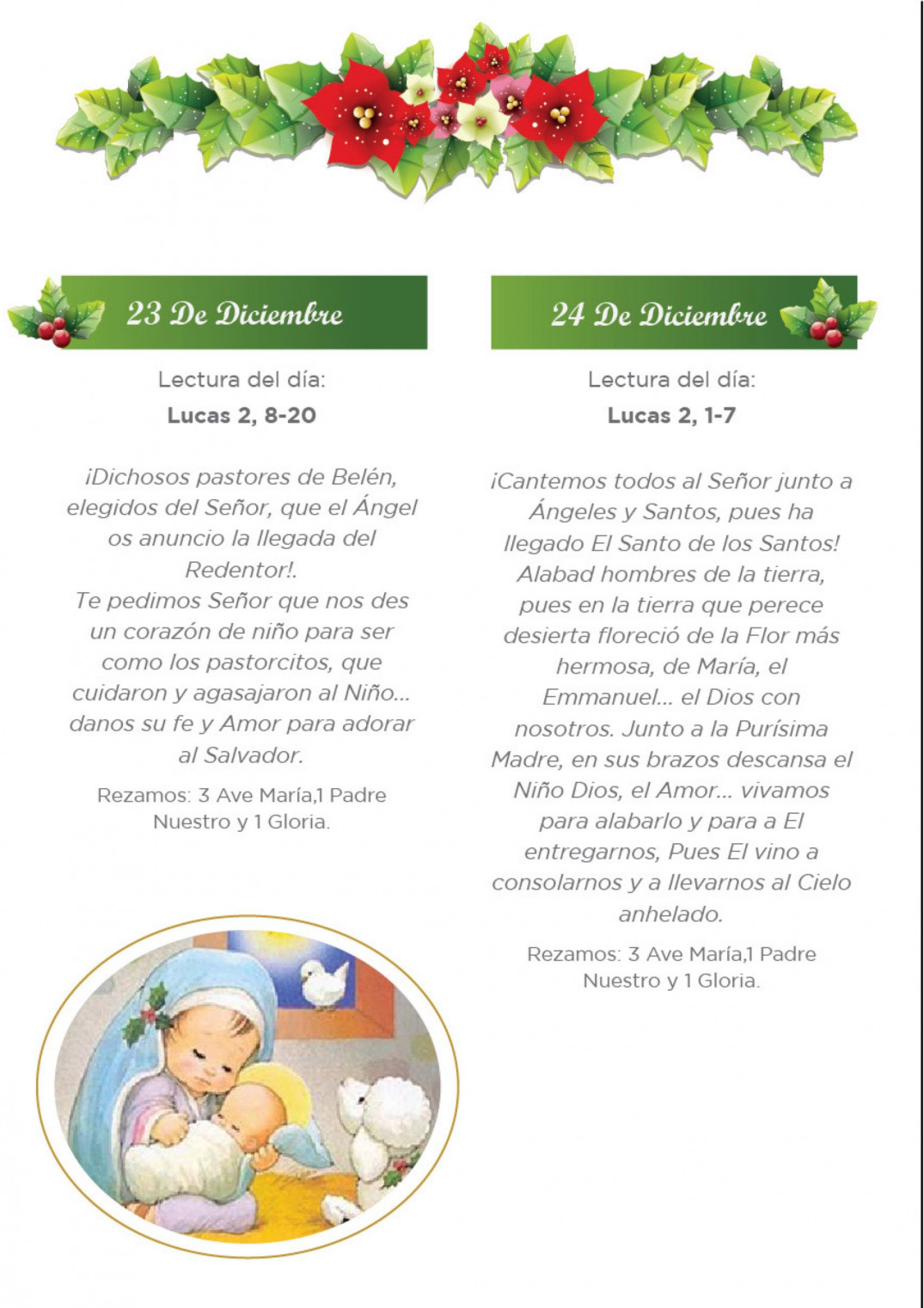 23 De Diciembre

Lectura del día:
Lucas 2, 8-20

¡Dichosos pastores de Belén, elegidos del Señor, que el Ángel os anuncio la llegada del Redentor!.
Te pedimos Señor que nos des un corazón de niño para ser como los pastorcitos, que cuidaron y agasajaron al Niño... danos su fe y Amor para adorar al Salvador.

Rezamos: 3 Ave María,1 Padre Nuestro y 1 Gloria.

24 De Diciembre

Lectura del día:
Lucas 2, 1-7

¡Cantemos todos al Señor junto a Ángeles y Santos, pues ha llegado El Santo de los Santos! Alabad hombres de la tierra, pues en la tierra que perece desierta floreció de la Flor más hermosa, de María, el Emmanuel... el Dios con nosotros. Junto a la Purísima Madre, en sus brazos descansa el Niño Dios, el Amor... vivamos para alabarlo y para a El entregarnos, Pues El vino a consolarnos y a llevarnos al Cielo anhelado.

Rezamos: 3 Ave María,1 Padre Nuestro y 1 Gloria.